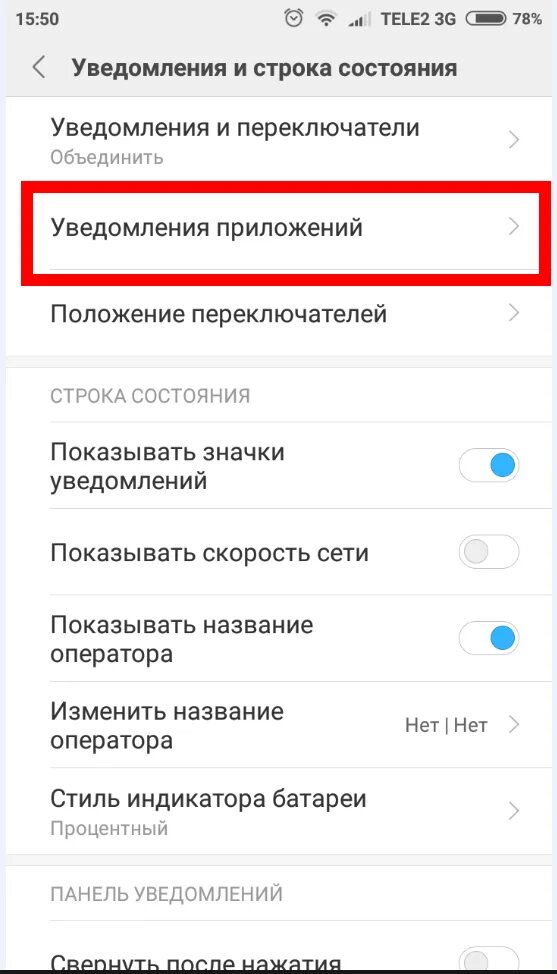 15:50 TELE2 3G 78%

Уведомления и строка состояния

Уведомления и переключатели
Объединить

Уведомления приложений

Положение переключателей

СТРОКА СОСТОЯНИЯ

Показывать значки уведомлений

Показывать скорость сети

Показывать название оператора

Изменить название оператора
Нет | Нет

Стиль индикатора батареи
Процентный

ПАНЕЛЬ УВЕДОМЛЕНИЙ

Свернуть после нажатия